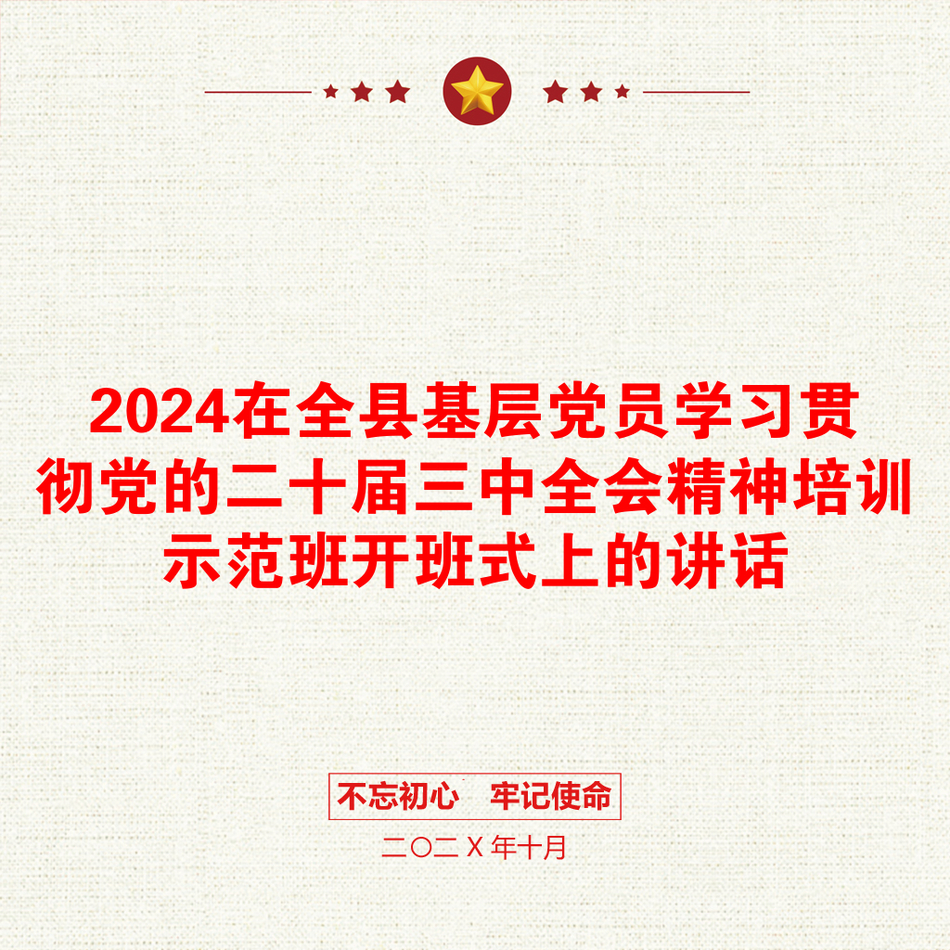 2024在全县基层党员学习贯彻党的二十届三中全会精神培训示范班开班式上的讲话

不忘初心　牢记使命

二〇二X年十月